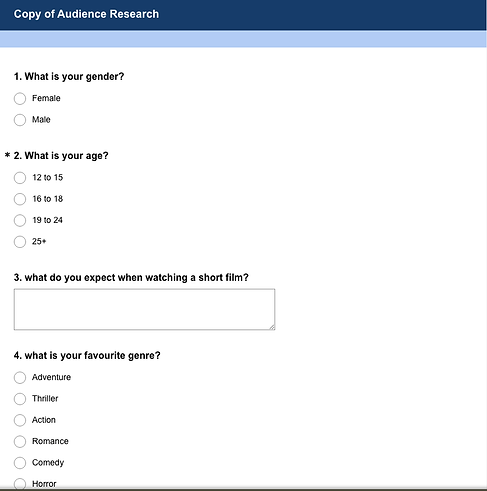 Copy of Audience Research

1. What is your gender?

Female

Male

* 2. What is your age?

12 to 15

16 to 18

19 to 24

25+

3. what do you expect when watching a short film?

4. what is your favourite genre?

Adventure

Thriller

Action

Romance

Comedy

Horror